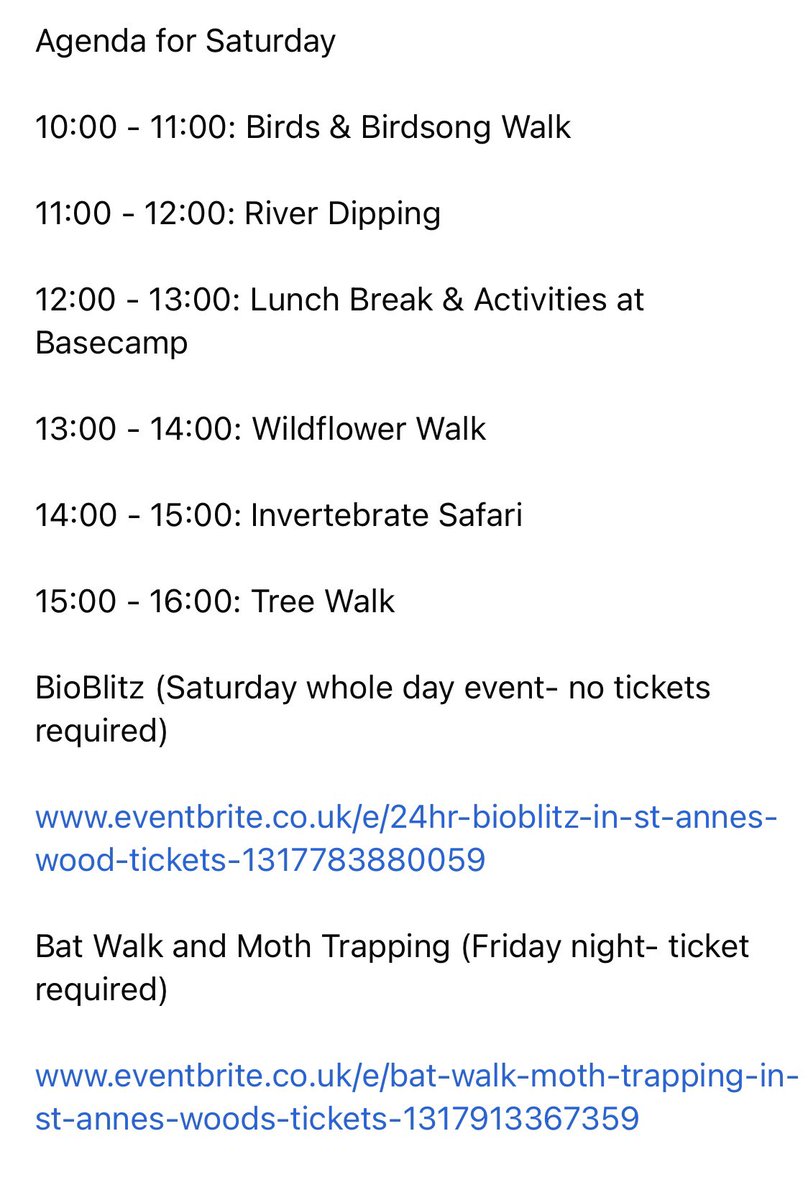 Agenda for Saturday

10:00 - 11:00: Birds & Birdsong Walk

11:00 - 12:00: River Dipping

12:00 - 13:00: Lunch Break & Activities at Basecamp

13:00 - 14:00: Wildflower Walk

14:00 - 15:00: Invertebrate Safari

15:00 - 16:00: Tree Walk

BioBlitz (Saturday whole day event- no tickets required)

www.eventbrite.co.uk/e/24hr-bioblitz-in-st-annes-wood-tickets-1317783880059

Bat Walk and Moth Trapping (Friday night- ticket required)

www.eventbrite.co.uk/e/bat-walk-moth-trapping-in-st-annes-woods-tickets-1317913367359